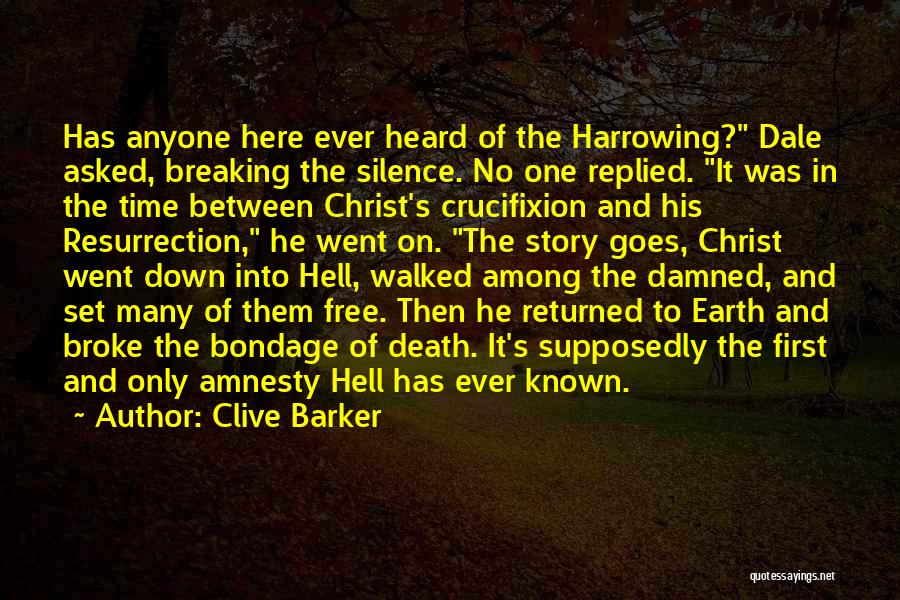 Has anyone here ever heard of the Harrowing?" Dale asked, breaking the silence. No one replied. "It was in the time between Christ's crucifixion and his Resurrection," he went on. "The story goes, Christ went down into Hell, walked among the damned, and set many of them free. Then he returned to Earth and broke the bondage of death. It's supposedly the first and only amnesty Hell has ever known.

~ Author: Clive Barker

quotessayings.net